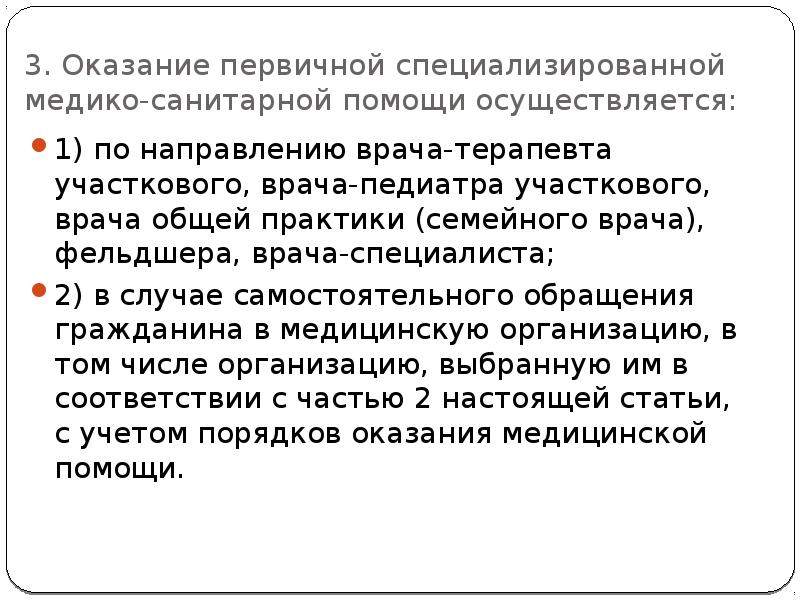 3. Оказание первичной специализированной медико-санитарной помощи осуществляется:

1) по направлению врача-терапевта участкового, врача-педиатра участкового, врача общей практики (семейного врача), фельдшера, врача-специалиста;

2) в случае самостоятельного обращения гражданина в медицинскую организацию, в том числе организацию, выбранную им в соответствии с частью 2 настоящей статьи, с учетом порядков оказания медицинской помощи.